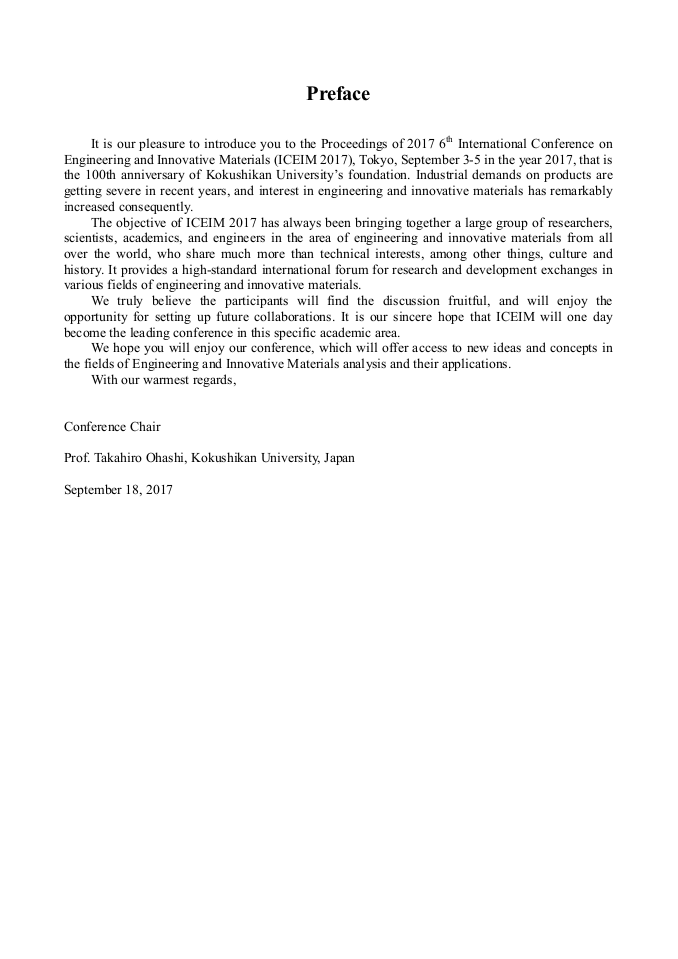 Preface

It is our pleasure to introduce you to the Proceedings of 2017 $6^{th}$ International Conference on Engineering and Innovative Materials (ICEIM 2017), Tokyo, September 3-5 in the year 2017, that is the 100th anniversary of Kokushikan University's foundation. Industrial demands on products are getting severe in recent years, and interest in engineering and innovative materials has remarkably increased consequently.

The objective of ICEIM 2017 has always been bringing together a large group of researchers, scientists, academics, and engineers in the area of engineering and innovative materials from all over the world, who share much more than technical interests, among other things, culture and history. It provides a high-standard international forum for research and development exchanges in various fields of engineering and innovative materials.

We truly believe the participants will find the discussion fruitful, and will enjoy the opportunity for setting up future collaborations. It is our sincere hope that ICEIM will one day become the leading conference in this specific academic area.

We hope you will enjoy our conference, which will offer access to new ideas and concepts in the fields of Engineering and Innovative Materials analysis and their applications.

With our warmest regards,

Conference Chair

Prof. Takahiro Ohashi, Kokushikan University, Japan

September 18, 2017